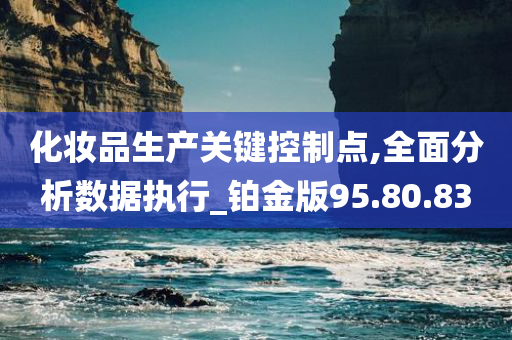 化妆品生产关键控制点,全面分析数据执行_铂金版95.80.83